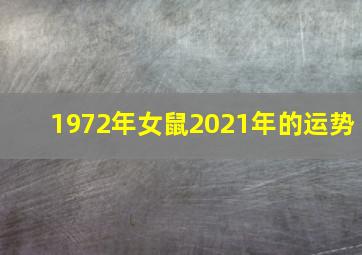 1972年女鼠2021年的运势